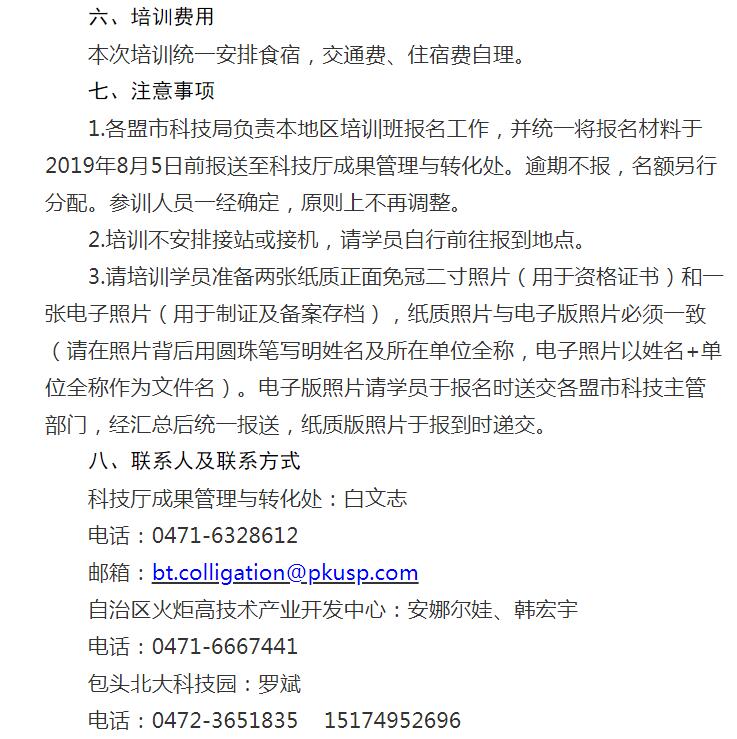 六、培训费用

本次培训统一安排食宿，交通费、住宿费自理。

七、注意事项

1.各盟市科技局负责本地区培训班报名工作，并统一将报名材料于2019年8月5日前报送至科技厅成果管理与转化处。逾期不报，名额另行分配。参训人员一经确定，原则上不再调整。

2.培训不安排接站或接机，请学员自行前往报到地点。

3.请培训学员准备两张纸质正面免冠二寸照片（用于资格证书）和一张电子照片（用于制证及备案存档），纸质照片与电子版照片必须一致（请在照片背后用圆珠笔写明姓名及所在单位全称，电子照片以姓名+单位全称作为文件名）。电子版照片请学员于报名时送交各盟市科技主管部门，经汇总后统一报送，纸质版照片于报到时递交。

八、联系人及联系方式

科技厅成果管理与转化处：白文志

电话：0471-6328612

邮箱：bt.colligation@pkusp.com

自治区火炬高技术产业开发中心：安娜尔娃、韩宏宇

电话：0471-6667441

包头北大科技园：罗斌

电话：0472-3651835　15174952696